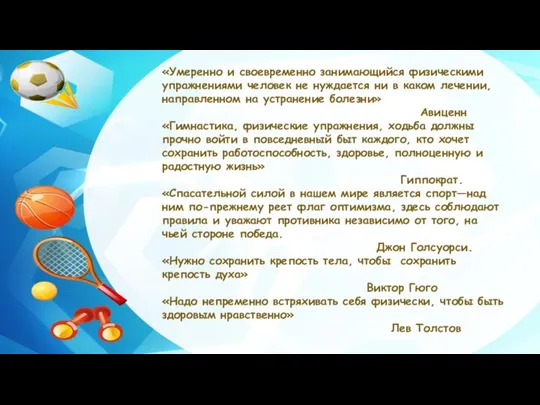 «Умеренно и своевременно занимающийся физическими упражнениями человек не нуждается ни в каком лечении, направленном на устранение болезни»

Авиценн

«Гимнастика, физические упражнения, ходьба должны прочно войти в повседневный быт каждого, кто хочет сохранить работоспособность, здоровье, полноценную и радостную жизнь»

Гиппократ.

«Спасательной силой в нашем мире является спорт—над ним по-прежнему реет флаг оптимизма, здесь соблюдают правила и уважают противника независимо от того, на чьей стороне победа.

Джон Голсуорси.

«Нужно сохранить крепость тела, чтобы сохранить крепость духа»

Виктор Гюго

«Надо непременно встряхивать себя физически, чтобы быть здоровым нравственно»

Лев Толстов